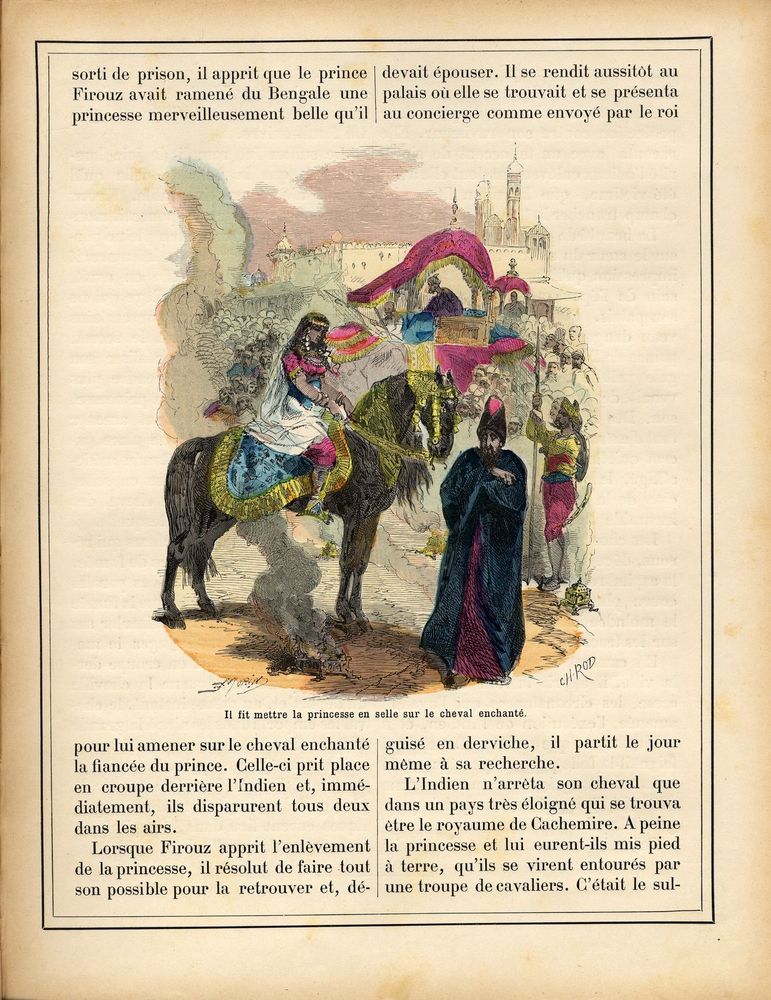 sorti de prison, il apprit que le prince Firouz avait ramené du Bengale une princesse merveilleusement belle qu'il

devait épouser. Il se rendit aussitôt au palais où elle se trouvait et se présenta au concierge comme envoyé par le roi

CH. ROD

Il fit mettre la princesse en selle sur le cheval enchanté.

pour lui amener sur le cheval enchanté la fiancée du prince. Celle-ci prit place en croupe derrière l'Indien et, immédiatement, ils disparurent tous deux dans les airs.

Lorsque Firouz apprit l'enlèvement de la princesse, il résolut de faire tout son possible pour la retrouver et, déguisé en derviche, il partit le jour même à sa recherche.

L'Indien n'arrêta son cheval que dans un pays très éloigné qui se trouva être le royaume de Cachemire. A peine la princesse et lui eurent-ils mis pied à terre, qu'ils se virent entourés par une troupe de cavaliers. C'était le sul-